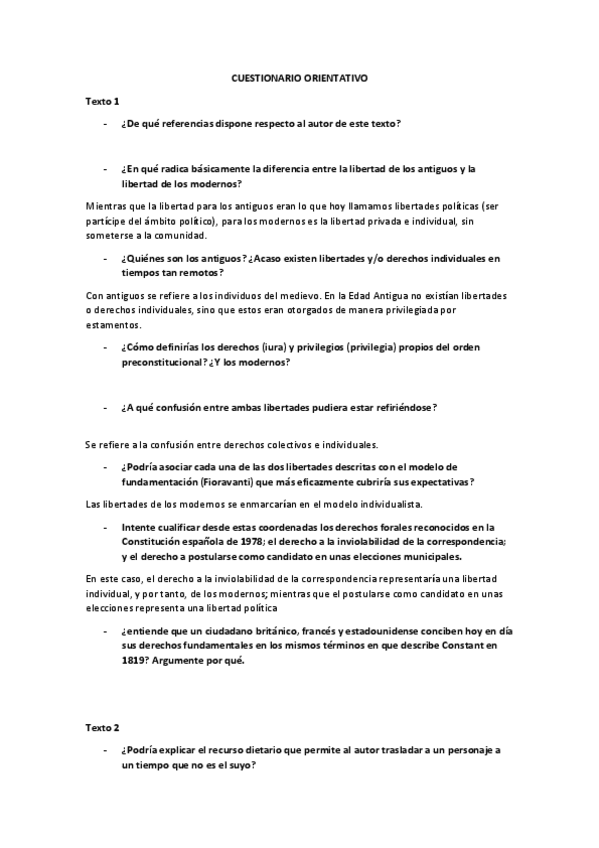 CUESTIONARIO ORIENTATIVO

Texto 1

- ¿De qué referencias dispone respecto al autor de este texto?

- ¿En qué radica básicamente la diferencia entre la libertad de los antiguos y la libertad de los modernos?

Mientras que la libertad para los antiguos eran lo que hoy llamamos libertades políticas (ser partícipe del ámbito político), para los modernos es la libertad privada e individual, sin someterse a la comunidad.

- ¿Quiénes son los antiguos? ¿Acaso existen libertades y/o derechos individuales en tiempos tan remotos?

Con antiguos se refiere a los individuos del medievo. En la Edad Antigua no existían libertades o derechos individuales, sino que estos eran otorgados de manera privilegiada por estamentos.

- ¿Cómo definirías los derechos (iura) y privilegios (privilegia) propios del orden preconstitucional? ¿Y los modernos?

- ¿A qué confusión entre ambas libertades pudiera estar refiriéndose?

Se refiere a la confusión entre derechos colectivos e individuales.

- ¿Podría asociar cada una de las dos libertades descritas con el modelo de fundamentación (Fioravanti) que más eficazmente cubriría sus expectativas?

Las libertades de los modernos se enmarcarían en el modelo individualista.

- Intente cualificar desde estas coordenadas los derechos forales reconocidos en la Constitución española de 1978; el derecho a la inviolabilidad de la correspondencia; y el derecho a postularse como candidato en unas elecciones municipales.

En este caso, el derecho a la inviolabilidad de la correspondencia representaría una libertad individual, y por tanto, de los modernos; mientras que el postularse como candidato en unas elecciones representa una libertad política

- ¿entiende que un ciudadano británico, francés y estadounidense conciben hoy en día sus derechos fundamentales en los mismos términos en que describe Constant en 1819? Argumente por qué.

Texto 2

- ¿Podría explicar el recurso dietario que permite al autor trasladar a un personaje a un tiempo que no es el suyo?